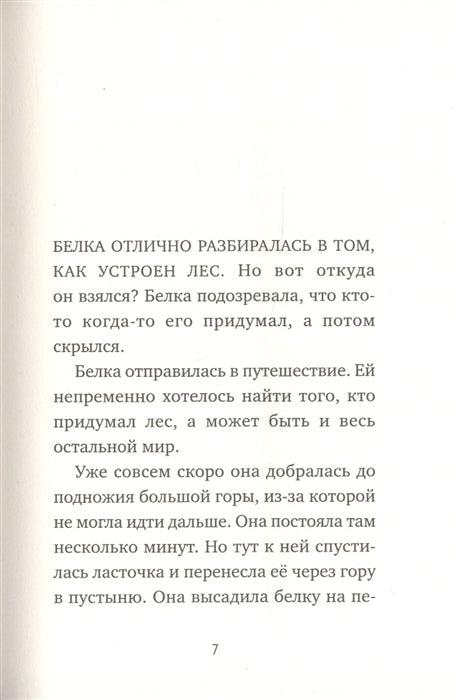 БЕЛКА ОТЛИЧНО РАЗБИРАЛАСЬ В ТОМ, КАК УСТРОЕН ЛЕС. Но вот откуда он взялся? Белка подозревала, что кто-то когда-то его придумал, а потом скрылся.

Белка отправилась в путешествие. Ей непременно хотелось найти того, кто придумал лес, а может быть и весь остальной мир.

Уже совсем скоро она добралась до подножия большой горы, из-за которой не могла идти дальше. Она постояла там несколько минут. Но тут к ней спустилась ласточка и перенесла её через гору в пустыню. Она высадила белку на пе-

7